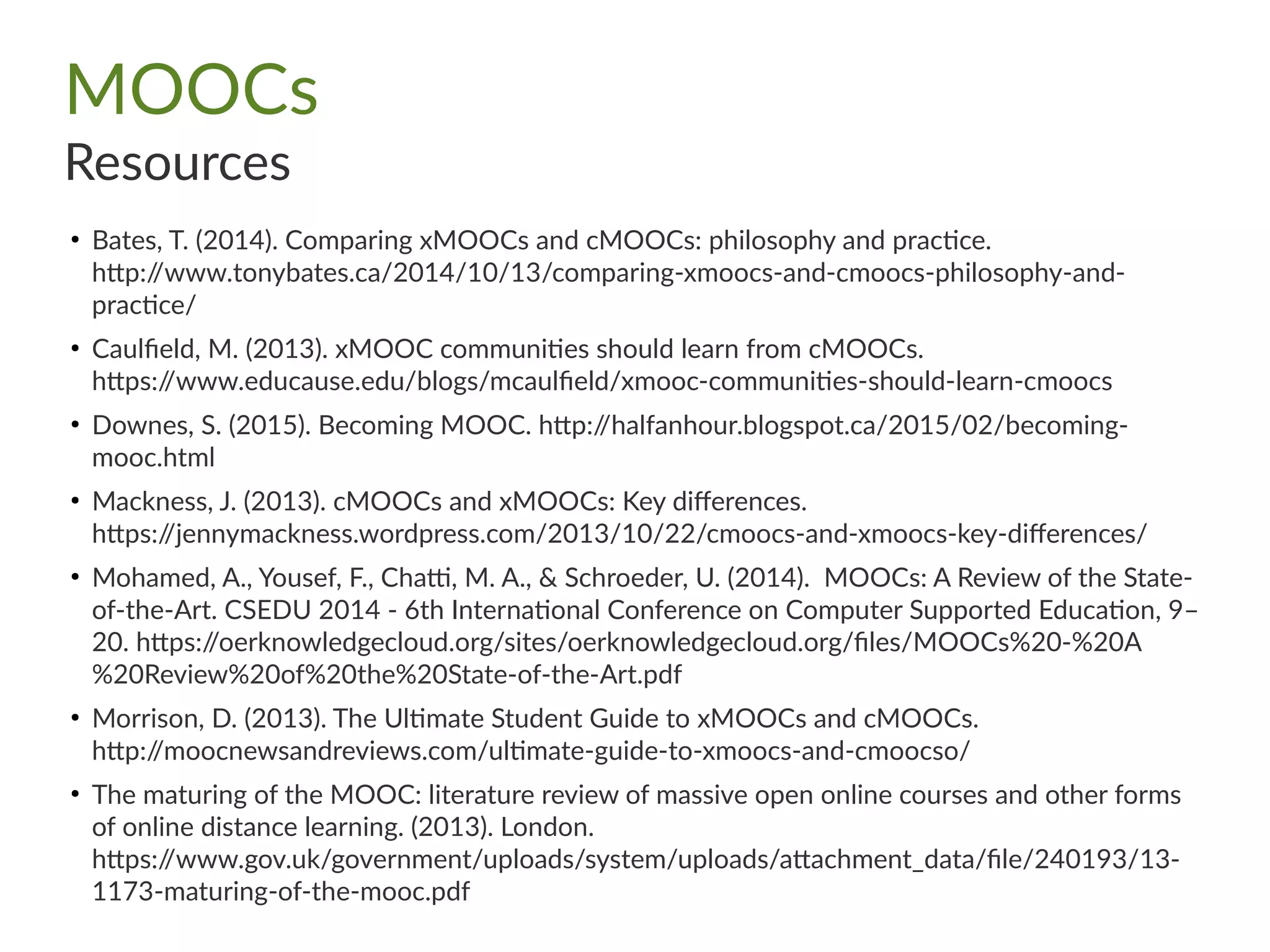 MOOCs
Resources

• Bates, T. (2014). Comparing xMOOCs and cMOOCs: philosophy and practice. http://www.tonybates.ca/2014/10/13/comparing-xmoocs-and-cmoocs-philosophy-and-practice/

• Caulfield, M. (2013). xMOOC communities should learn from cMOOCs. https://www.educause.edu/blogs/mcaulfield/xmooc-communities-should-learn-cmoocs

• Downes, S. (2015). Becoming MOOC. http://halfanhour.blogspot.ca/2015/02/becoming-mooc.html

• Mackness, J. (2013). cMOOCs and xMOOCs: Key differences. https://jennymackness.wordpress.com/2013/10/22/cmoocs-and-xmoocs-key-differences/

• Mohamed, A., Yousef, F., Chatti, M. A., & Schroeder, U. (2014). MOOCs: A Review of the State-of-the-Art. CSEDU 2014 - 6th International Conference on Computer Supported Education, 9–20. https://oerknowledgecloud.org/sites/oerknowledgecloud.org/files/MOOCs%20-%20A%20Review%20of%20the%20State-of-the-Art.pdf

• Morrison, D. (2013). The Ultimate Student Guide to xMOOCs and cMOOCs. http://moocnewsandreviews.com/ultimate-guide-to-xmoocs-and-cmoocso/

• The maturing of the MOOC: literature review of massive open online courses and other forms of online distance learning. (2013). London. https://www.gov.uk/government/uploads/system/uploads/attachment_data/file/240193/13-1173-maturing-of-the-mooc.pdf